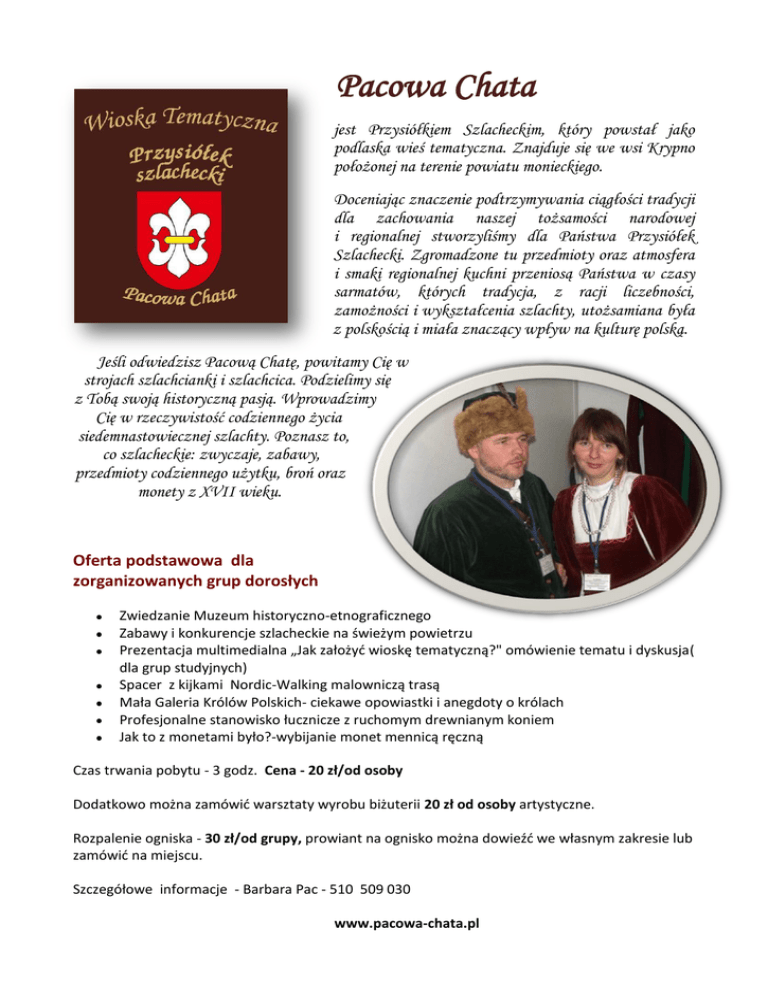 Wioska Tematyczna

Przysiółek szlachecki

Pacowa Chata

Pacowa Chata

jest Przysiółkiem Szlacheckim, który powstał jako podlaska wieś tematyczna. Znajduje się we wsi Krypno położonej na terenie powiatu monieckiego.

Doceniając znaczenie podtrzymywania ciągłości tradycji dla zachowania naszej tożsamości narodowej i regionalnej stworzyliśmy dla Państwa Przysiółek Szlachecki. Zgromadzone tu przedmioty oraz atmosfera i smaki regionalnej kuchni przeniosą Państwa w czasy sarmatów, których tradycja, z racji liczebności, zamożności i wykształcenia szlachty, utożsamiana była z polskością i miała znaczący wpływ na kulturę polską.

Jeśli odwiedzisz Pacową Chatę, powitamy Cię w strojach szlachcianki i szlachcica. Podzielimy się z Tobą swoją historyczną pasją. Wprowadzimy Cię w rzeczywistość codziennego życia siedemnastowiecznej szlachty. Poznasz to, co szlacheckie: zwyczaje, zabawy, przedmioty codziennego użytku, broń oraz monety z XVII wieku.

Oferta podstawowa dla zorganizowanych grup dorosłych

- Zwiedzanie Muzeum historyczno-etnograficznego
- Zabawy i konkurencje szlacheckie na świeżym powietrzu
- Prezentacja multimedialna „Jak założyć wioskę tematyczną?" omówienie tematu i dyskusja( dla grup studyjnych)
- Spacer z kijkami Nordic-Walking malowniczą trasą
- Mała Galeria Królów Polskich- ciekawe opowiastki i anegdoty o królach
- Profesjonalne stanowisko łucznicze z ruchomym drewnianym koniem
- Jak to z monetami było?-wybijanie monet mennicą ręczną

Czas trwania pobytu - 3 godz. Cena - 20 zł/od osoby

Dodatkowo można zamówić warsztaty wyrobu biżuterii 20 zł od osoby artystyczne.

Rozpalenie ogniska - 30 zł/od grupy, prowiant na ognisko można dowieźć we własnym zakresie lub zamówić na miejscu.

Szczegółowe informacje - Barbara Pac - 510 509 030

www.pacowa-chata.pl